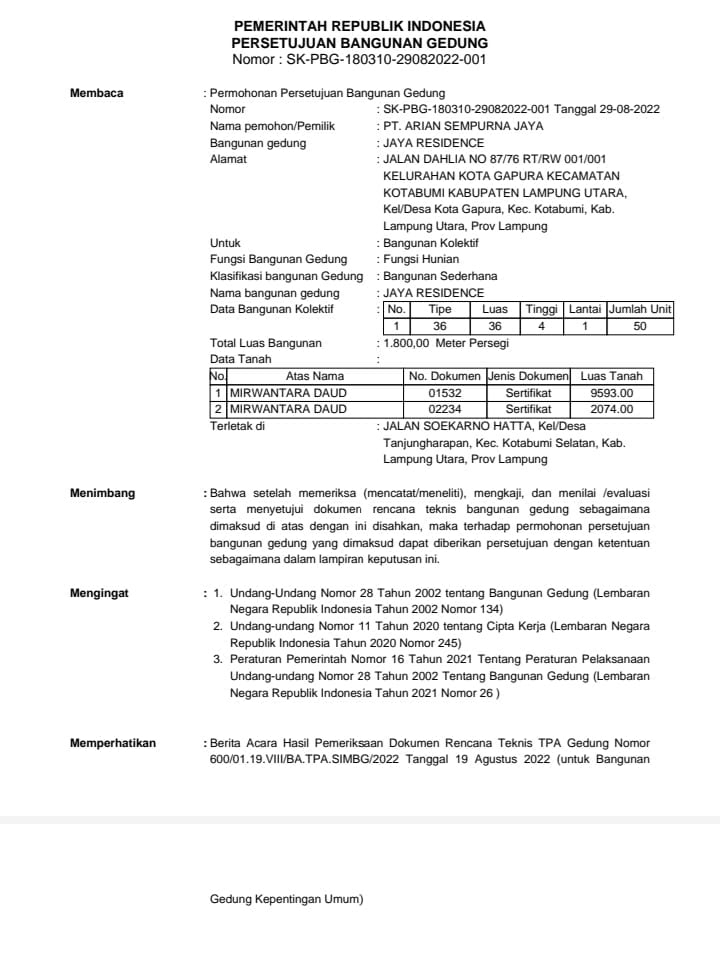 PEMERINTAH REPUBLIK INDONESIA
PERSETUJUAN BANGUNAN GEDUNG
Nomor : SK-PBG-180310-29082022-001

Membaca : Permohonan Persetujuan Bangunan Gedung
Nomor : SK-PBG-180310-29082022-001 Tanggal 29-08-2022
Nama pemohon/Pemilik : PT. ARIAN SEMPURNA JAYA
Bangunan gedung : JAYA RESIDENCE
Alamat : JALAN DAHLIA NO 87/76 RT/RW 001/001 KELURAHAN KOTA GAPURA KECAMATAN KOTABUMI KABUPATEN LAMPUNG UTARA, Kel/Desa Kota Gapura, Kec. Kotabumi, Kab. Lampung Utara, Prov Lampung
Untuk : Bangunan Kolektif
Fungsi Bangunan Gedung : Fungsi Hunian
Klasifikasi bangunan Gedung : Bangunan Sederhana
Nama bangunan gedung : JAYA RESIDENCE
Data Bangunan Kolektif :

| No. | Tipe | Luas | Tinggi | Lantai | Jumlah Unit |
|---|---|---|---|---|---|
| 1 | 36 | 36 | 4 | 1 | 50 |

Total Luas Bangunan : 1.800,00 Meter Persegi
Data Tanah :

| No. | Atas Nama | No. Dokumen | Jenis Dokumen | Luas Tanah |
|---|---|---|---|---|
| 1 | MIRWANTARA DAUD | 01532 | Sertifikat | 9593.00 |
| 2 | MIRWANTARA DAUD | 02234 | Sertifikat | 2074.00 |

Terletak di : JALAN SOEKARNO HATTA, Kel/Desa Tanjungharapan, Kec. Kotabumi Selatan, Kab. Lampung Utara, Prov Lampung

Menimbang : Bahwa setelah memeriksa (mencatat/meneliti), mengkaji, dan menilai /evaluasi serta menyetujui dokumen rencana teknis bangunan gedung sebagaimana dimaksud di atas dengan ini disahkan, maka terhadap permohonan persetujuan bangunan gedung yang dimaksud dapat diberikan persetujuan dengan ketentuan sebagaimana dalam lampiran keputusan ini.

Mengingat : 1. Undang-Undang Nomor 28 Tahun 2002 tentang Bangunan Gedung (Lembaran Negara Republik Indonesia Tahun 2002 Nomor 134)
2. Undang-undang Nomor 11 Tahun 2020 tentang Cipta Kerja (Lembaran Negara Republik Indonesia Tahun 2020 Nomor 245)
3. Peraturan Pemerintah Nomor 16 Tahun 2021 Tentang Peraturan Pelaksanaan Undang-undang Nomor 28 Tahun 2002 Tentang Bangunan Gedung (Lembaran Negara Republik Indonesia Tahun 2021 Nomor 26 )

Memperhatikan : Berita Acara Hasil Pemeriksaan Dokumen Rencana Teknis TPA Gedung Nomor 600/01.19.VIII/BA.TPA.SIMBG/2022 Tanggal 19 Agustus 2022 (untuk Bangunan

Gedung Kepentingan Umum)